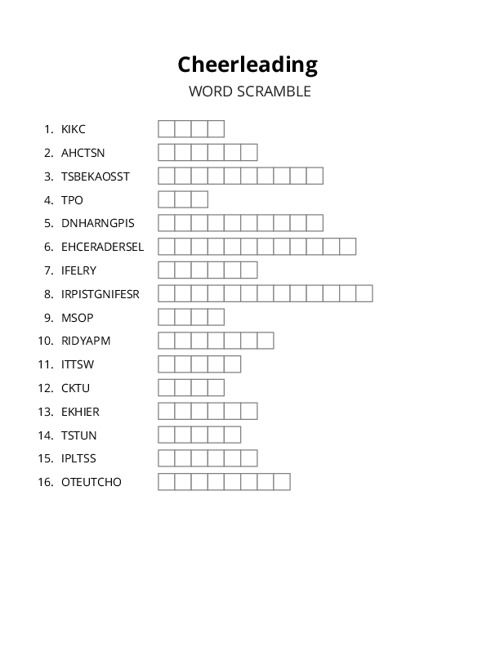 Cheerleading
WORD SCRAMBLE

1. KIKC
2. AHCTSN
3. TSBEKAOSST
4. TPO
5. DNHARNGPIS
6. EHCERADERSEL
7. IFELRY
8. IRPISTGNIFESR
9. MSOP
10. RIDYAPM
11. ITTSW
12. CKTU
13. EKHIER
14. TSTUN
15. IPLTSS
16. OTEUTCHO